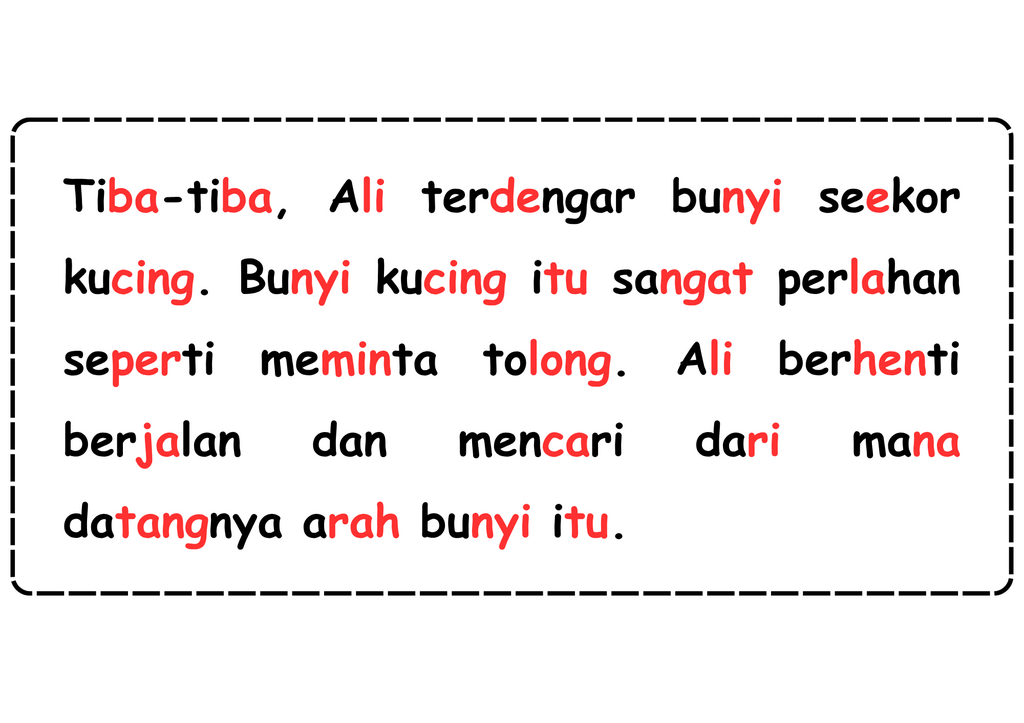 Tiba-tiba, Ali terdengar bunyi seekor kucing. Bunyi kucing itu sangat perlahan seperti meminta tolong. Ali berhenti berjalan dan mencari dari mana datangnya arah bunyi itu.